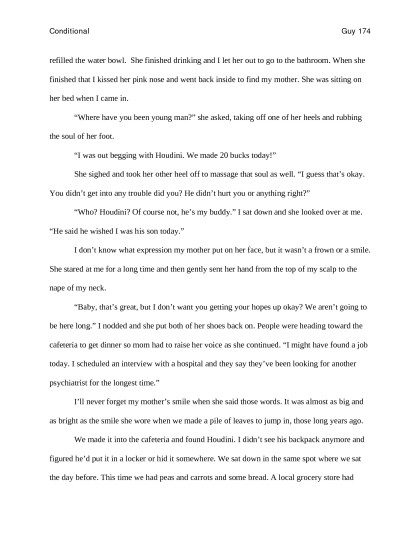 Conditional Guy 174

refilled the water bowl. She finished drinking and I let her out to go to the bathroom. When she finished that I kissed her pink nose and went back inside to find my mother. She was sitting on her bed when I came in.

"Where have you been young man?" she asked, taking off one of her heels and rubbing the soul of her foot.

"I was out begging with Houdini. We made 20 bucks today!"

She sighed and took her other heel off to massage that soul as well. "I guess that's okay. You didn't get into any trouble did you? He didn't hurt you or anything right?"

"Who? Houdini? Of course not, he's my buddy." I sat down and she looked over at me. "He said he wished I was his son today."

I don't know what expression my mother put on her face, but it wasn't a frown or a smile. She stared at me for a long time and then gently sent her hand from the top of my scalp to the nape of my neck.

"Baby, that's great, but I don't want you getting your hopes up okay? We aren't going to be here long." I nodded and she put both of her shoes back on. People were heading toward the cafeteria to get dinner so mom had to raise her voice as she continued. "I might have found a job today. I scheduled an interview with a hospital and they say they've been looking for another psychiatrist for the longest time."

I'll never forget my mother's smile when she said those words. It was almost as big and as bright as the smile she wore when we made a pile of leaves to jump in, those long years ago.

We made it into the cafeteria and found Houdini. I didn't see his backpack anymore and figured he'd put it in a locker or hid it somewhere. We sat down in the same spot where we sat the day before. This time we had peas and carrots and some bread. A local grocery store had